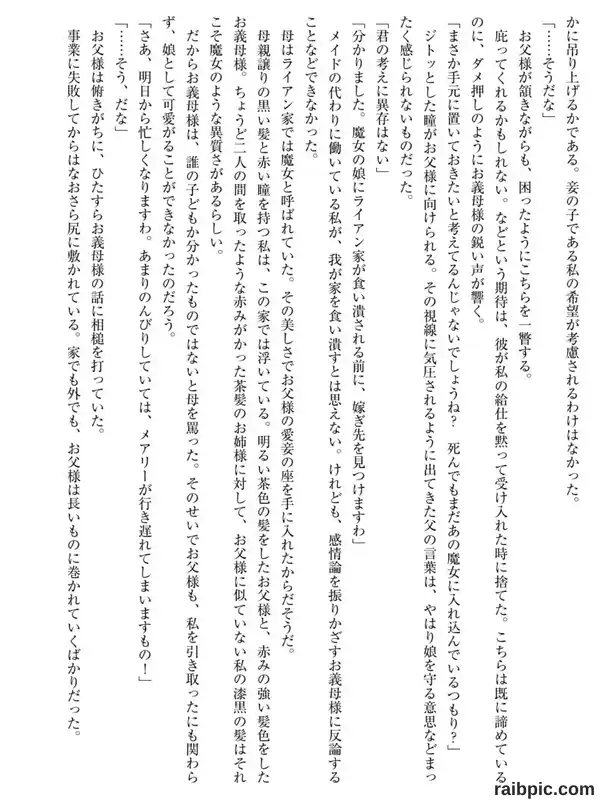 かに吊り上げるかである。妾の子である私の希望が考慮されるわけはなかった。

「……そうだな」

お父様が頷きながらも、困ったようにこちらを一瞥する。

庇ってくれるかもしれない。などという期待は、彼が私の給仕を黙って受け入れた時に捨てた。こちらは既に諦めているのに、ダメ押しのようにお義母様の鋭い声が響く。

「まさか手元に置いておきたいと考えてるんじゃないでしょうね？　死んでもまだあの魔女に入れ込んでいるつもり？」

ジトッとした瞳がお父様に向けられる。その視線に気圧されるように出てきた父の言葉は、やはり娘を守る意思などまったく感じられないものだった。

「君の考えに異存はない」

「分かりました。魔女の娘にライアン家が食い潰される前に、嫁ぎ先を見つけますわ」

メイドの代わりに働いている私が、我が家を食い潰すとは思えない。けれども、感情論を振りかざすお義母様に反論することなどできなかった。

母はライアン家では魔女と呼ばれていた。その美しさでお父様の愛妾の座を手に入れたからだそうだ。

母親譲りの黒い髪と赤い瞳を持つ私は、この家では浮いている。明るい茶色の髪をしたお父様と、赤みの強い髪色をしたお義母様。ちょうど二人の間を取ったような赤みがかった茶髪のお姉様に対して、お父様に似ていない私の漆黒の髪はそれこそ魔女のような異質さがあるらしい。

だからお義母様は、誰の子どもか分かったものではないと母を罵った。そのせいでお父様も、私を引き取ったにも関わらず、娘として可愛がることができなかったのだろう。

「さあ、明日から忙しくなりますわ。あまりのんびりしていては、メアリーが行き遅れてしまいますもの！」

「……そう、だな」

お父様は俯きがちに、ひたすらお義母様の話に相槌を打っていた。

事業に失敗してからはなおさら尻に敷かれている。家でも外でも、お父様は長いものに巻かれていくばかりだった。

raibpic.com